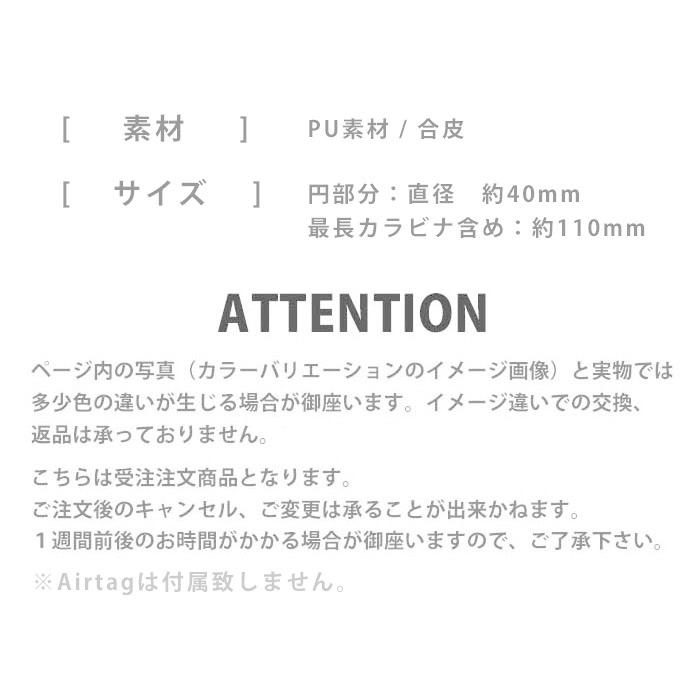 [　素材　]　PU素材 / 合皮

[　サイズ　]　円部分：直径　約40mm
最長カラビナ含め：約110mm

ATTENTION

ページ内の写真（カラーバリエーションのイメージ画像）と実物では多少色の違いが生じる場合が御座います。イメージ違いでの交換、返品は承っておりません。

こちらは受注注文商品となります。
ご注文後のキャンセル、ご変更は承ることが出来かねます。
１週間前後のお時間がかかる場合が御座いますので、ご了承下さい。

※Airtagは付属致しません。